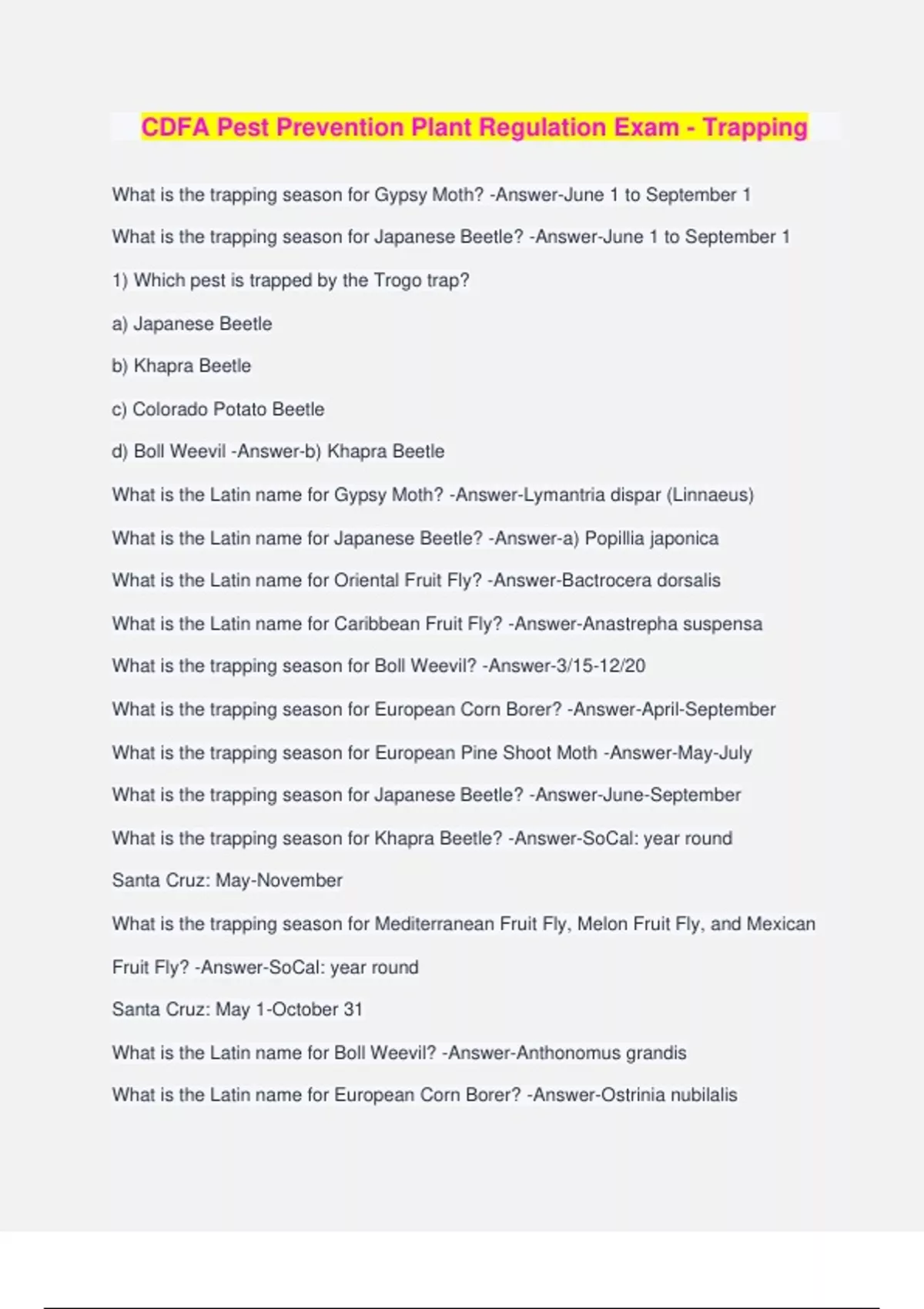 CDFA Pest Prevention Plant Regulation Exam - Trapping

What is the trapping season for Gypsy Moth? -Answer-June 1 to September 1

What is the trapping season for Japanese Beetle? -Answer-June 1 to September 1

1) Which pest is trapped by the Trogo trap?

a) Japanese Beetle

b) Khapra Beetle

c) Colorado Potato Beetle

d) Boll Weevil -Answer-b) Khapra Beetle

What is the Latin name for Gypsy Moth? -Answer-Lymantria dispar (Linnaeus)

What is the Latin name for Japanese Beetle? -Answer-a) Popillia japonica

What is the Latin name for Oriental Fruit Fly? -Answer-Bactrocera dorsalis

What is the Latin name for Caribbean Fruit Fly? -Answer-Anastrepha suspensa

What is the trapping season for Boll Weevil? -Answer-3/15-12/20

What is the trapping season for European Corn Borer? -Answer-April-September

What is the trapping season for European Pine Shoot Moth -Answer-May-July

What is the trapping season for Japanese Beetle? -Answer-June-September

What is the trapping season for Khapra Beetle? -Answer-SoCal: year round

Santa Cruz: May-November

What is the trapping season for Mediterranean Fruit Fly, Melon Fruit Fly, and Mexican Fruit Fly? -Answer-SoCal: year round

Santa Cruz: May 1-October 31

What is the Latin name for Boll Weevil? -Answer-Anthonomus grandis

What is the Latin name for European Corn Borer? -Answer-Ostrinia nubilalis